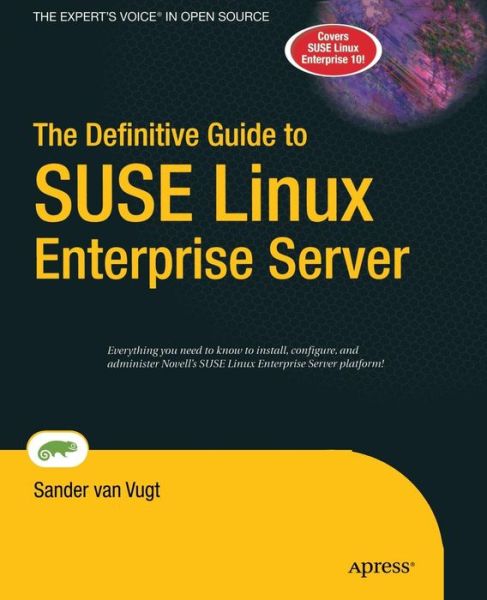 THE EXPERT'S VOICE® IN OPEN SOURCE

Covers SUSE Linux Enterprise 10!

The Definitive Guide to SUSE Linux Enterprise Server

Everything you need to know to install, configure, and administer Novell's SUSE Linux Enterprise Server platform!

Sander van Vugt

Apress®